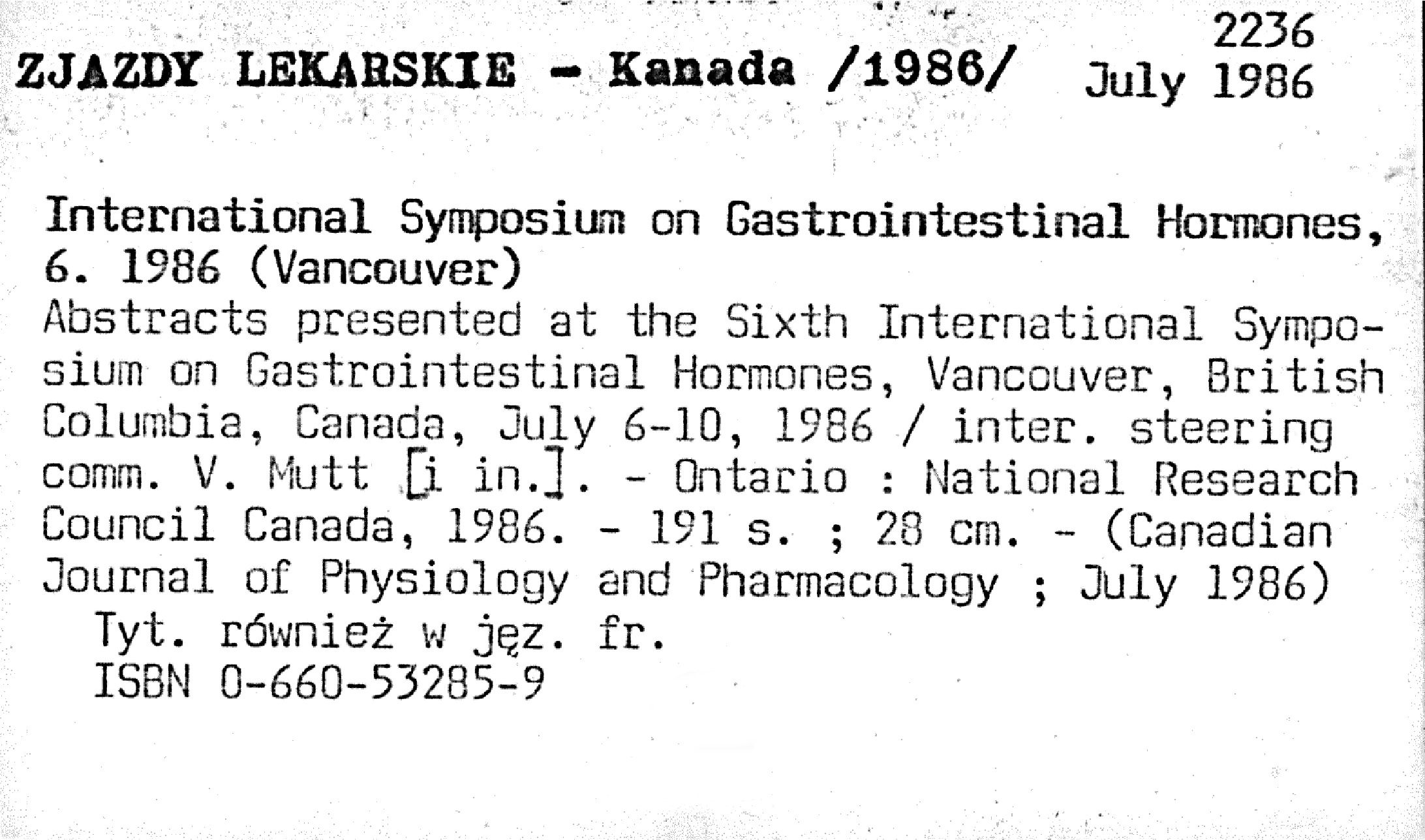 ZJAZDY LEKARSKIE - Kanada /1986/

2236
July 1986

International Symposium on Gastrointestinal Hormones, 6. 1986 (Vancouver)
Abstracts presented at the Sixth International Symposium on Gastrointestinal Hormones, Vancouver, British Columbia, Canada, July 6-10, 1986 / inter. steering comm. V. Mutt [i in.]. - Ontario : National Research Council Canada, 1986. - 191 s. ; 28 cm. - (Canadian Journal of Physiology and Pharmacology ; July 1986)
Tyt. również w jęz. fr.
ISBN 0-660-53285-9